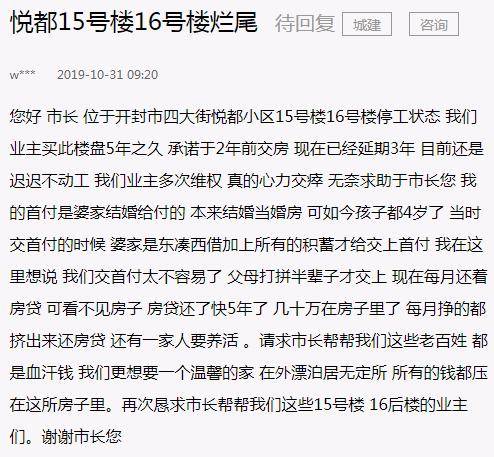 悦都15号楼16号楼烂尾 待回复 城建 咨询

w*** 2019-10-31 09:20

您好 市长 位于开封市四大街悦都小区15号楼16号楼停工状态 我们业主买此楼盘5年之久 承诺于2年前交房 现在已经延期3年 目前还是迟迟不动工 我们业主多次维权 真的心力交瘁 无奈求助于市长您 我的首付是婆家结婚给付的 本来结婚当婚房 可如今孩子都4岁了 当时交首付的时候 婆家是东凑西借加上所有的积蓄才给交上首付 我在这里想说 我们交首付太不容易了 父母打拼半辈子才交上 现在每月还着房贷 可看不见房子 房贷还了快5年了 几十万在房子里了 每月挣的都挤出来还房贷 还有一家人要养活 。请求市长帮帮我们这些老百姓 都是血汗钱 我们更想要一个温馨的家 在外漂泊居无定所 所有的钱都压在这所房子里。再次恳求市长帮帮我们这些15号楼 16后楼的业主们。谢谢市长您